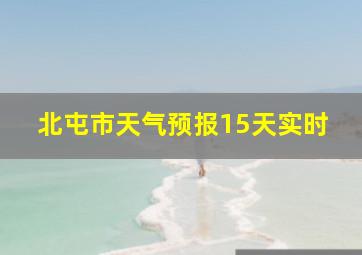 北屯市天气预报15天实时